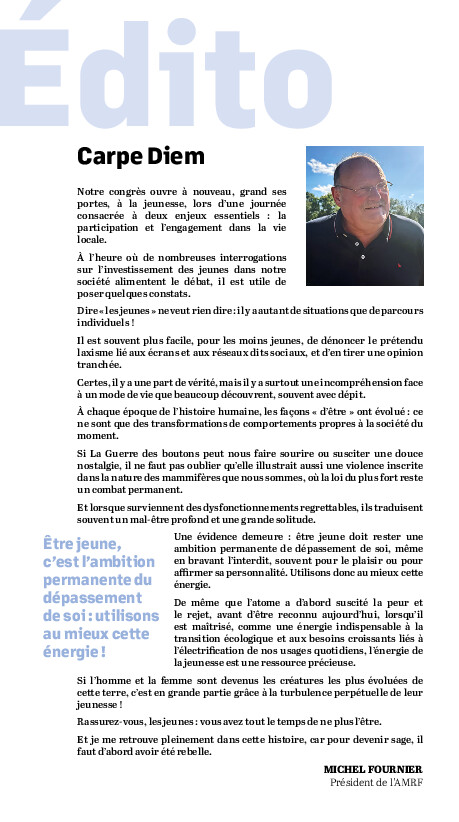 Édito

Carpe Diem

Notre congrès ouvre à nouveau, grand ses portes, à la jeunesse, lors d'une journée consacrée à deux enjeux essentiels : la participation et l'engagement dans la vie locale.

À l'heure où de nombreuses interrogations sur l'investissement des jeunes dans notre société alimentent le débat, il est utile de poser quelques constats.

Dire « les jeunes » ne veut rien dire : il y a autant de situations que de parcours individuels !

Il est souvent plus facile, pour les moins jeunes, de dénoncer le prétendu laxisme lié aux écrans et aux réseaux dits sociaux, et d'en tirer une opinion tranchée.

Certes, il y a une part de vérité, mais il y a surtout une incompréhension face à un mode de vie que beaucoup découvrent, souvent avec dépit.

À chaque époque de l'histoire humaine, les façons « d'être » ont évolué : ce ne sont que des transformations de comportements propres à la société du moment.

Si La Guerre des boutons peut nous faire sourire ou susciter une douce nostalgie, il ne faut pas oublier qu'elle illustrait aussi une violence inscrite dans la nature des mammifères que nous sommes, où la loi du plus fort reste un combat permanent.

Et lorsque surviennent des dysfonctionnements regrettables, ils traduisent souvent un mal-être profond et une grande solitude.

Être jeune, c'est l'ambition permanente du dépassement de soi : utilisons au mieux cette énergie !

Une évidence demeure : être jeune doit rester une ambition permanente de dépassement de soi, même en bravant l'interdit, souvent pour le plaisir ou pour affirmer sa personnalité. Utilisons donc au mieux cette énergie.

De même que l'atome a d'abord suscité la peur et le rejet, avant d'être reconnu aujourd'hui, lorsqu'il est maîtrisé, comme une énergie indispensable à la transition écologique et aux besoins croissants liés à l'électrification de nos usages quotidiens, l'énergie de la jeunesse est une ressource précieuse.

Si l'homme et la femme sont devenus les créatures les plus évoluées de cette terre, c'est en grande partie grâce à la turbulence perpétuelle de leur jeunesse !

Rassurez-vous, les jeunes : vous avez tout le temps de ne plus l'être.

Et je me retrouve pleinement dans cette histoire, car pour devenir sage, il faut d'abord avoir été rebelle.

MICHEL FOURNIER
Président de l'AMRF